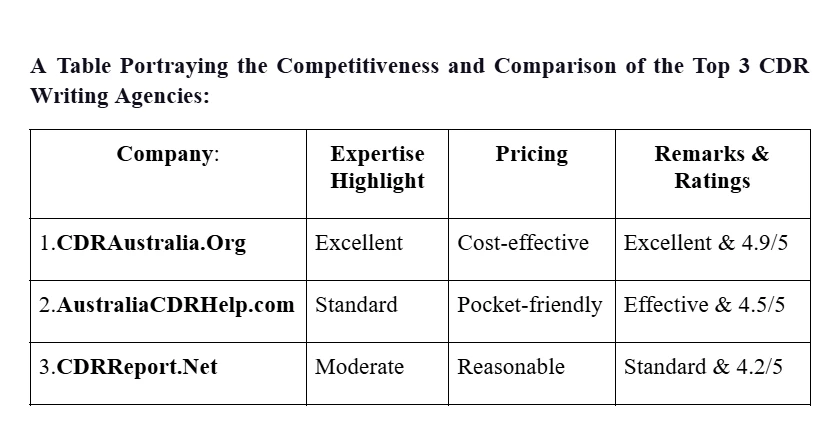 A Table Portraying the Competitiveness and Comparison of the Top 3 CDR Writing Agencies:

| Company: | Expertise Highlight | Pricing | Remarks & Ratings |
|---|---|---|---|
| 1.CDRAustralia.Org | Excellent | Cost-effective | Excellent & 4.9/5 |
| 2.AustraliaCDRHelp.com | Standard | Pocket-friendly | Effective & 4.5/5 |
| 3.CDRReport.Net | Moderate | Reasonable | Standard & 4.2/5 |